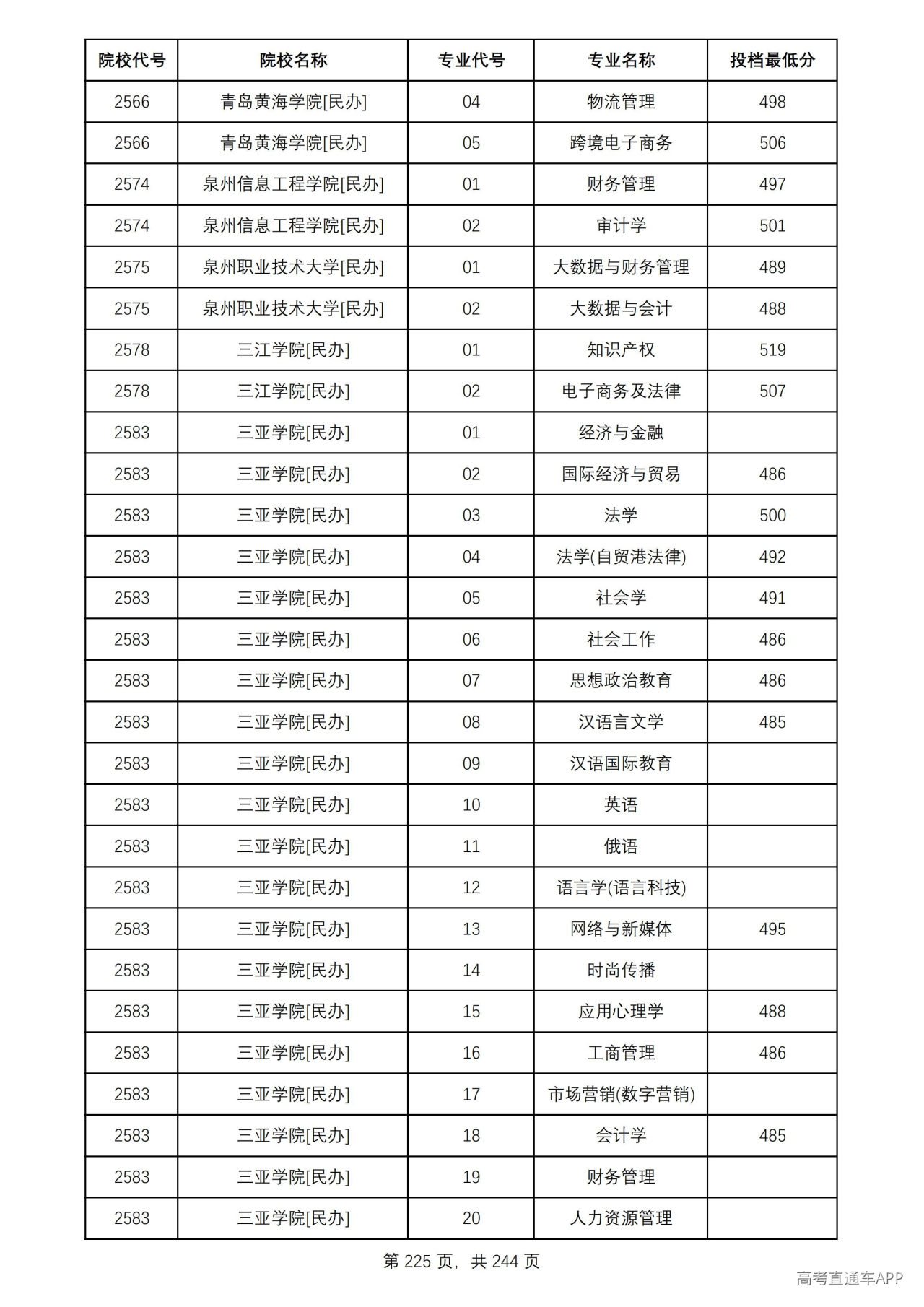 | 院校代号 | 院校名称 | 专业代号 | 专业名称 | 投档最低分 |
|---|---|---|---|---|
| 2566 | 青岛黄海学院[民办] | 04 | 物流管理 | 498 |
| 2566 | 青岛黄海学院[民办] | 05 | 跨境电子商务 | 506 |
| 2574 | 泉州信息工程学院[民办] | 01 | 财务管理 | 497 |
| 2574 | 泉州信息工程学院[民办] | 02 | 审计学 | 501 |
| 2575 | 泉州职业技术大学[民办] | 01 | 大数据与财务管理 | 489 |
| 2575 | 泉州职业技术大学[民办] | 02 | 大数据与会计 | 488 |
| 2578 | 三江学院[民办] | 01 | 知识产权 | 519 |
| 2578 | 三江学院[民办] | 02 | 电子商务及法律 | 507 |
| 2583 | 三亚学院[民办] | 01 | 经济与金融 | |
| 2583 | 三亚学院[民办] | 02 | 国际经济与贸易 | 486 |
| 2583 | 三亚学院[民办] | 03 | 法学 | 500 |
| 2583 | 三亚学院[民办] | 04 | 法学(自贸港法律) | 492 |
| 2583 | 三亚学院[民办] | 05 | 社会学 | 491 |
| 2583 | 三亚学院[民办] | 06 | 社会工作 | 486 |
| 2583 | 三亚学院[民办] | 07 | 思想政治教育 | 486 |
| 2583 | 三亚学院[民办] | 08 | 汉语言文学 | 485 |
| 2583 | 三亚学院[民办] | 09 | 汉语国际教育 | |
| 2583 | 三亚学院[民办] | 10 | 英语 | |
| 2583 | 三亚学院[民办] | 11 | 俄语 | |
| 2583 | 三亚学院[民办] | 12 | 语言学(语言科技) | |
| 2583 | 三亚学院[民办] | 13 | 网络与新媒体 | 495 |
| 2583 | 三亚学院[民办] | 14 | 时尚传播 | |
| 2583 | 三亚学院[民办] | 15 | 应用心理学 | 488 |
| 2583 | 三亚学院[民办] | 16 | 工商管理 | 486 |
| 2583 | 三亚学院[民办] | 17 | 市场营销(数字营销) | |
| 2583 | 三亚学院[民办] | 18 | 会计学 | 485 |
| 2583 | 三亚学院[民办] | 19 | 财务管理 | |
| 2583 | 三亚学院[民办] | 20 | 人力资源管理 | |

第225页，共244页

高考直通车APP